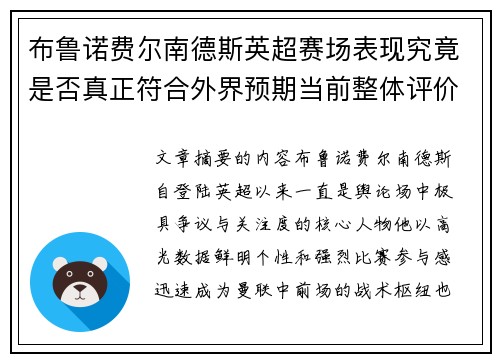 布鲁诺费尔南德斯英超赛场表现究竟是否真正符合外界预期当前整体评价

文章摘要的内容布鲁诺费尔南德斯自登陆英超以来一直是舆论场中极具争议与关注度的核心人物他以高光数据鲜明个性和强烈比赛参与感迅速成为曼联中前场的战术枢纽也